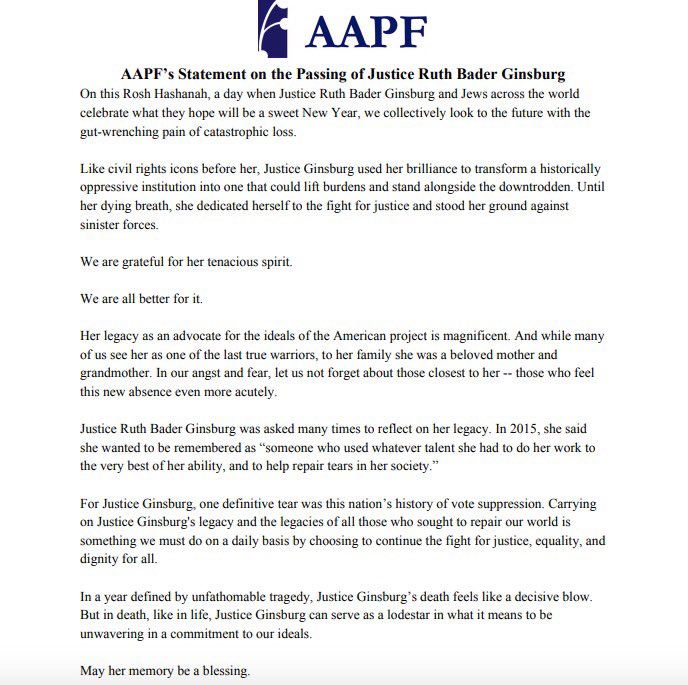 AAPF

AAPF's Statement on the Passing of Justice Ruth Bader Ginsburg

On this Rosh Hashanah, a day when Justice Ruth Bader Ginsburg and Jews across the world celebrate what they hope will be a sweet New Year, we collectively look to the future with the gut-wrenching pain of catastrophic loss.

Like civil rights icons before her, Justice Ginsburg used her brilliance to transform a historically oppressive institution into one that could lift burdens and stand alongside the downtrodden. Until her dying breath, she dedicated herself to the fight for justice and stood her ground against sinister forces.

We are grateful for her tenacious spirit.

We are all better for it.

Her legacy as an advocate for the ideals of the American project is magnificent. And while many of us see her as one of the last true warriors, to her family she was a beloved mother and grandmother. In our angst and fear, let us not forget about those closest to her -- those who feel this new absence even more acutely.

Justice Ruth Bader Ginsburg was asked many times to reflect on her legacy. In 2015, she said she wanted to be remembered as "someone who used whatever talent she had to do her work to the very best of her ability, and to help repair tears in her society."

For Justice Ginsburg, one definitive tear was this nation's history of vote suppression. Carrying on Justice Ginsburg's legacy and the legacies of all those who sought to repair our world is something we must do on a daily basis by choosing to continue the fight for justice, equality, and dignity for all.

In a year defined by unfathomable tragedy, Justice Ginsburg's death feels like a decisive blow. But in death, like in life, Justice Ginsburg can serve as a lodestar in what it means to be unwavering in a commitment to our ideals.

May her memory be a blessing.